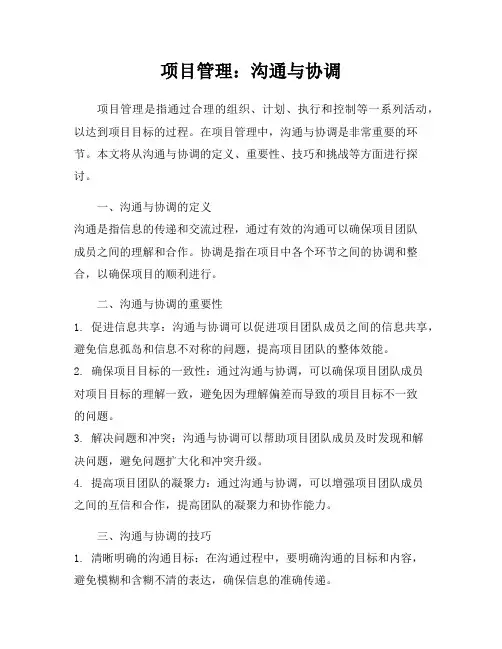 项目管理：沟通与协调

项目管理是指通过合理的组织、计划、执行和控制等一系列活动，以达到项目目标的过程。在项目管理中，沟通与协调是非常重要的环节。本文将从沟通与协调的定义、重要性、技巧和挑战等方面进行探讨。

一、沟通与协调的定义
沟通是指信息的传递和交流过程，通过有效的沟通可以确保项目团队成员之间的理解和合作。协调是指在项目中各个环节之间的协调和整合，以确保项目的顺利进行。

二、沟通与协调的重要性
1. 促进信息共享：沟通与协调可以促进项目团队成员之间的信息共享，避免信息孤岛和信息不对称的问题，提高项目团队的整体效能。
2. 确保项目目标的一致性：通过沟通与协调，可以确保项目团队成员对项目目标的理解一致，避免因为理解偏差而导致的项目目标不一致的问题。
3. 解决问题和冲突：沟通与协调可以帮助项目团队成员及时发现和解决问题，避免问题扩大化和冲突升级。
4. 提高项目团队的凝聚力：通过沟通与协调，可以增强项目团队成员之间的互信和合作，提高团队的凝聚力和协作能力。

三、沟通与协调的技巧
1. 清晰明确的沟通目标：在沟通过程中，要明确沟通的目标和内容，避免模糊和含糊不清的表达，确保信息的准确传递。